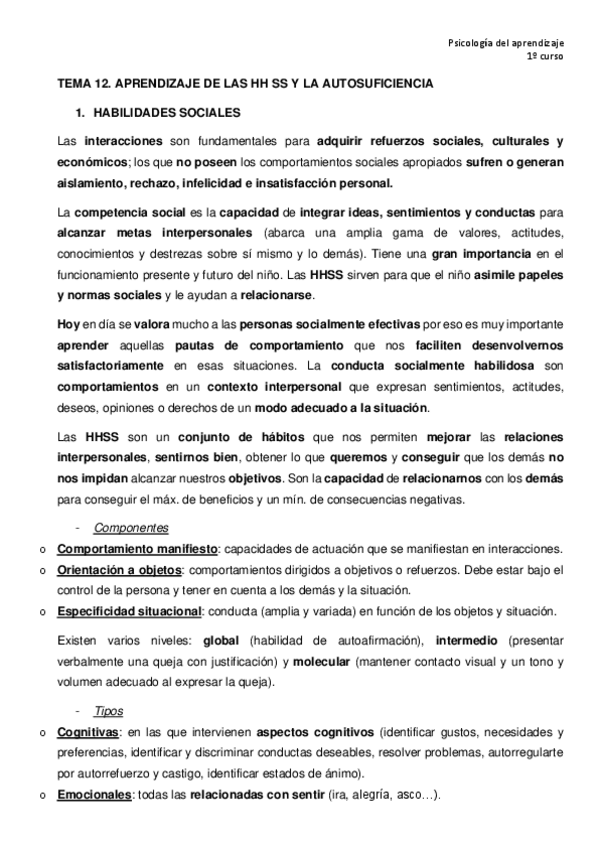 Psicología del aprendizaje
1º curso

TEMA 12. APRENDIZAJE DE LAS HH SS Y LA AUTOSUFICIENCIA

1. HABILIDADES SOCIALES

Las interacciones son fundamentales para adquirir refuerzos sociales, culturales y económicos; los que no poseen los comportamientos sociales apropiados sufren o generan aislamiento, rechazo, infelicidad e insatisfacción personal.

La competencia social es la capacidad de integrar ideas, sentimientos y conductas para alcanzar metas interpersonales (abarca una amplia gama de valores, actitudes, conocimientos y destrezas sobre sí mismo y lo demás). Tiene una gran importancia en el funcionamiento presente y futuro del niño. Las HHSS sirven para que el niño asimile papeles y normas sociales y le ayudan a relacionarse.

Hoy en día se valora mucho a las personas socialmente efectivas por eso es muy importante aprender aquellas pautas de comportamiento que nos faciliten desenvolvernos satisfactoriamente en esas situaciones. La conducta socialmente habilidosa son comportamientos en un contexto interpersonal que expresan sentimientos, actitudes, deseos, opiniones o derechos de un modo adecuado a la situación.

Las HHSS son un conjunto de hábitos que nos permiten mejorar las relaciones interpersonales, sentirnos bien, obtener lo que queremos y conseguir que los demás no nos impidan alcanzar nuestros objetivos. Son la capacidad de relacionarnos con los demás para conseguir el máx. de beneficios y un mín. de consecuencias negativas.

- Componentes
o Comportamiento manifiesto: capacidades de actuación que se manifiestan en interacciones.
o Orientación a objetos: comportamientos dirigidos a objetivos o refuerzos. Debe estar bajo el control de la persona y tener en cuenta a los demás y la situación.
o Especificidad situacional: conducta (amplia y variada) en función de los objetos y situación.

Existen varios niveles: global (habilidad de autoafirmación), intermedio (presentar verbalmente una queja con justificación) y molecular (mantener contacto visual y un tono y volumen adecuado al expresar la queja).

- Tipos
o Cognitivas: en las que intervienen aspectos cognitivos (identificar gustos, necesidades y preferencias, identificar y discriminar conductas deseables, resolver problemas, autorregularte por autorrefuerzo y castigo, identificar estados de ánimo).
o Emocionales: todas las relacionadas con sentir (ira, alegría, asco…).